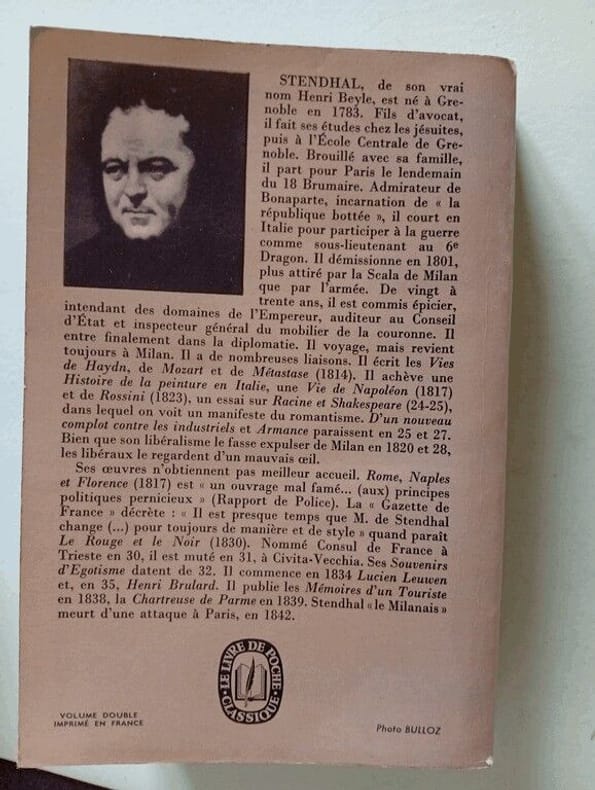 STENDHAL, de son vrai nom Henri Beyle, est né à Grenoble en 1783. Fils d'avocat, il fait ses études chez les jésuites, puis à l'École Centrale de Grenoble. Brouillé avec sa famille, il part pour Paris le lendemain du 18 Brumaire. Admirateur de Bonaparte, incarnation de « la république bottée », il court en Italie pour participer à la guerre comme sous-lieutenant au 6e Dragon. Il démissionne en 1801, plus attiré par la Scala de Milan que par l'armée. De vingt à trente ans, il est commis épicier, intendant des domaines de l'Empereur, auditeur au Conseil d'État et inspecteur général du mobilier de la couronne. Il entre finalement dans la diplomatie. Il voyage, mais revient toujours à Milan. Il a de nombreuses liaisons. Il écrit les Vies de Haydn, de Mozart et de Métastase (1814). Il achève une Histoire de la peinture en Italie, une Vie de Napoléon (1817) et de Rossini (1823), un essai sur Racine et Shakespeare (24-25), dans lequel on voit un manifeste du romantisme. D'un nouveau complot contre les industriels et Armance paraissent en 25 et 27. Bien que son libéralisme le fasse expulser de Milan en 1820 et 28, les libéraux le regardent d'un mauvais œil.

Ses œuvres n'obtiennent pas meilleur accueil. Rome, Naples et Florence (1817) est « un ouvrage mal famé... (aux) principes politiques pernicieux » (Rapport de Police). La « Gazette de France » décrète : « Il est presque temps que M. de Stendhal change (...) pour toujours de manière et de style » quand paraît Le Rouge et le Noir (1830). Nommé Consul de France à Trieste en 30, il est muté en 31, à Civita-Vecchia. Ses Souvenirs d'Egotisme datent de 32. Il commence en 1834 Lucien Leuwen et, en 35, Henri Brulard. Il publie les Mémoires d'un Touriste en 1838, la Chartreuse de Parme en 1839. Stendhal « le Milanais » meurt d'une attaque à Paris, en 1842.

LE LIVRE DE POCHE CLASSIQUE

VOLUME DOUBLE
IMPRIMÉ EN FRANCE

Photo BULLOZ